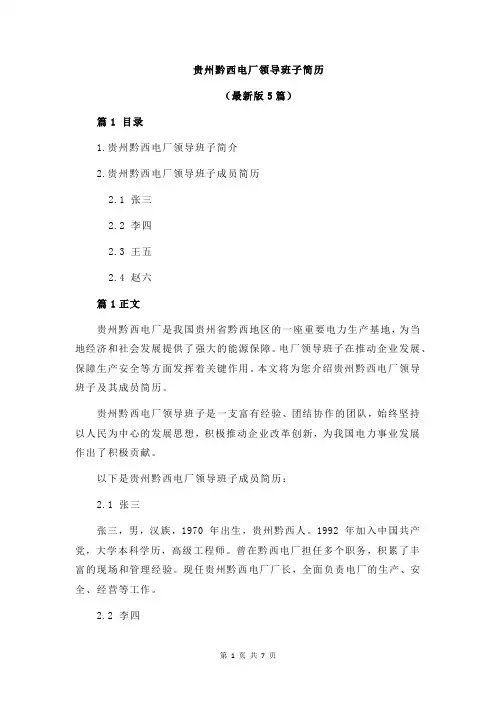 贵州黔西电厂领导班子简历

（最新版 5 篇）

篇 1 目录

1.贵州黔西电厂领导班子简介

2.贵州黔西电厂领导班子成员简历

2.1 张三

2.2 李四

2.3 王五

2.4 赵六

篇 1 正文

贵州黔西电厂是我国贵州省黔西地区的一座重要电力生产基地，为当地经济和社会发展提供了强大的能源保障。电厂领导班子在推动企业发展、保障生产安全等方面发挥着关键作用。本文将为您介绍贵州黔西电厂领导班子及其成员简历。

贵州黔西电厂领导班子是一支富有经验、团结协作的团队，始终坚持以人民为中心的发展思想，积极推动企业改革创新，为我国电力事业发展作出了积极贡献。

以下是贵州黔西电厂领导班子成员简历：

2.1 张三

张三，男，汉族，1970 年出生，贵州黔西人。1992 年加入中国共产党，大学本科学历，高级工程师。曾在黔西电厂担任多个职务，积累了丰富的现场和管理经验。现任贵州黔西电厂厂长，全面负责电厂的生产、安全、经营等工作。

2.2 李四

第 1 页 共 7 页